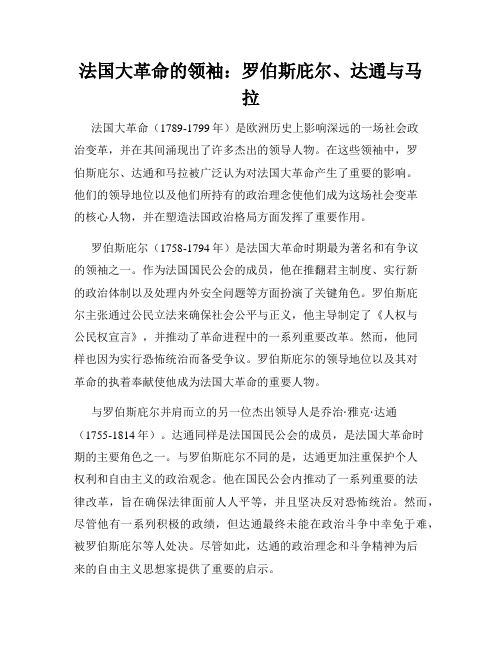 法国大革命的领袖：罗伯斯庇尔、达通与马拉

法国大革命（1789-1799 年）是欧洲历史上影响深远的一场社会政治变革，并在其间涌现出了许多杰出的领导人物。在这些领袖中，罗伯斯庇尔、达通和马拉被广泛认为对法国大革命产生了重要的影响。他们的领导地位以及他们所持有的政治理念使他们成为这场社会变革的核心人物，并在塑造法国政治格局方面发挥了重要作用。

罗伯斯庇尔（1758-1794 年）是法国大革命时期最为著名和有争议的领袖之一。作为法国国民公会的成员，他在推翻君主制度、实行新的政治体制以及处理内外安全问题等方面扮演了关键角色。罗伯斯庇尔主张通过公民立法来确保社会公平与正义，他主导制定了《人权与公民权宣言》，并推动了革命进程中的一系列重要改革。然而，他同样也因为实行恐怖统治而备受争议。罗伯斯庇尔的领导地位以及其对革命的执着奉献使他成为法国大革命的重要人物。

与罗伯斯庇尔并肩而立的另一位杰出领导人是乔治·雅克·达通（1755-1814 年）。达通同样是法国国民公会的成员，是法国大革命时期的主要角色之一。与罗伯斯庇尔不同的是，达通更加注重保护个人权利和自由主义的政治观念。他在国民公会内推动了一系列重要的法律改革，旨在确保法律面前人人平等，并且坚决反对恐怖统治。然而，尽管他有一系列积极的政绩，但达通最终未能在政治斗争中幸免于难，被罗伯斯庇尔等人处决。尽管如此，达通的政治理念和斗争精神为后来的自由主义思想家提供了重要的启示。